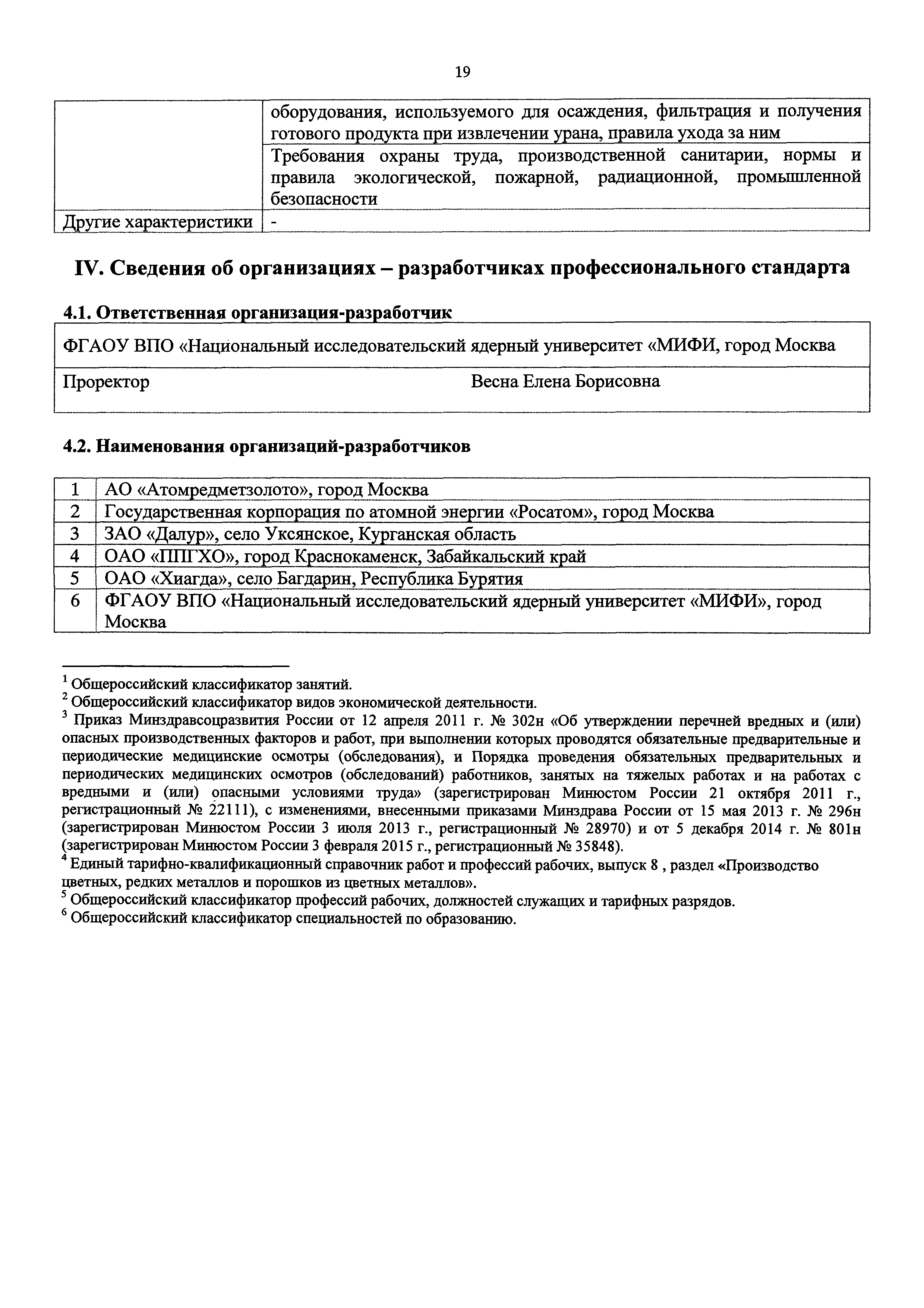 19

| | оборудования, используемого для осаждения, фильтрация и получения готового продукта при извлечении урана, правила ухода за ним |
|---|---|
| | Требования охраны труда, производственной санитарии, нормы и правила экологической, пожарной, радиационной, промышленной безопасности |
| Другие характеристики | - |

IV. Сведения об организациях – разработчиках профессионального стандарта

4.1. Ответственная организация-разработчик

| ФГАОУ ВПО «Национальный исследовательский ядерный университет «МИФИ, город Москва | |
|---|---|
| Проректор | Весна Елена Борисовна |

4.2. Наименования организаций-разработчиков

| 1 | АО «Атомредметзолото», город Москва |
|---|---|
| 2 | Государственная корпорация по атомной энергии «Росатом», город Москва |
| 3 | ЗАО «Далур», село Уксянское, Курганская область |
| 4 | ОАО «ППГХО», город Краснокаменск, Забайкальский край |
| 5 | ОАО «Хиагда», село Багдарин, Республика Бурятия |
| 6 | ФГАОУ ВПО «Национальный исследовательский ядерный университет «МИФИ», город Москва |

$^1$ Общероссийский классификатор занятий.
$^2$ Общероссийский классификатор видов экономической деятельности.
$^3$ Приказ Минздравсоцразвития России от 12 апреля 2011 г. № 302н «Об утверждении перечней вредных и (или) опасных производственных факторов и работ, при выполнении которых проводятся обязательные предварительные и периодические медицинские осмотры (обследования), и Порядка проведения обязательных предварительных и периодических медицинских осмотров (обследований) работников, занятых на тяжелых работах и на работах с вредными и (или) опасными условиями труда» (зарегистрирован Минюстом России 21 октября 2011 г., регистрационный № 22111), с изменениями, внесенными приказами Минздрава России от 15 мая 2013 г. № 296н (зарегистрирован Минюстом России 3 июля 2013 г., регистрационный № 28970) и от 5 декабря 2014 г. № 801н (зарегистрирован Минюстом России 3 февраля 2015 г., регистрационный № 35848).
$^4$ Единый тарифно-квалификационный справочник работ и профессий рабочих, выпуск 8 , раздел «Производство цветных, редких металлов и порошков из цветных металлов».
$^5$ Общероссийский классификатор профессий рабочих, должностей служащих и тарифных разрядов.
$^6$ Общероссийский классификатор специальностей по образованию.